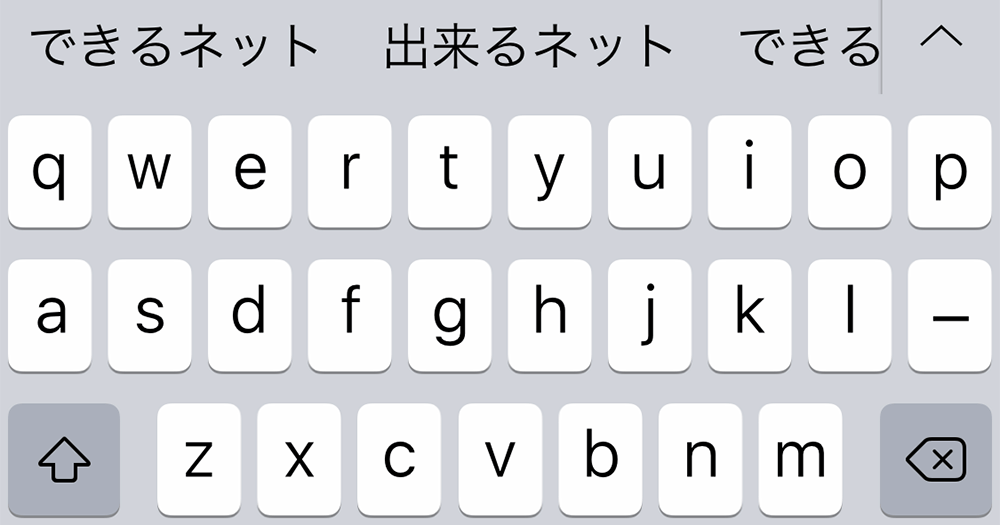 できるネット　出来るネット　できる

q w e r t y u i o p

a s d f g h j k l ー

z x c v b n m